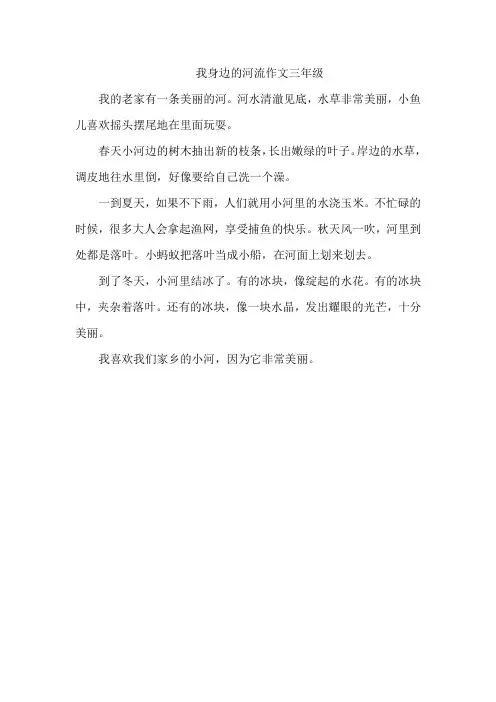 我身边的河流作文三年级

我的老家有一条美丽的河。河水清澈见底，水草非常美丽，小鱼儿喜欢摇头摆尾地在里面玩耍。

春天小河边的树木抽出新的枝条，长出嫩绿的叶子。岸边的水草，调皮地往水里倒，好像要给自己洗一个澡。

一到夏天，如果不下雨，人们就用小河里的水浇玉米。不忙碌的时候，很多大人会拿起渔网，享受捕鱼的快乐。秋天风一吹，河里到处都是落叶。小蚂蚁把落叶当成小船，在河面上划来划去。

到了冬天，小河里结冰了。有的冰块，像绽起的水花。有的冰块中，夹杂着落叶。还有的冰块，像一块水晶，发出耀眼的光芒，十分美丽。

我喜欢我们家乡的小河，因为它非常美丽。